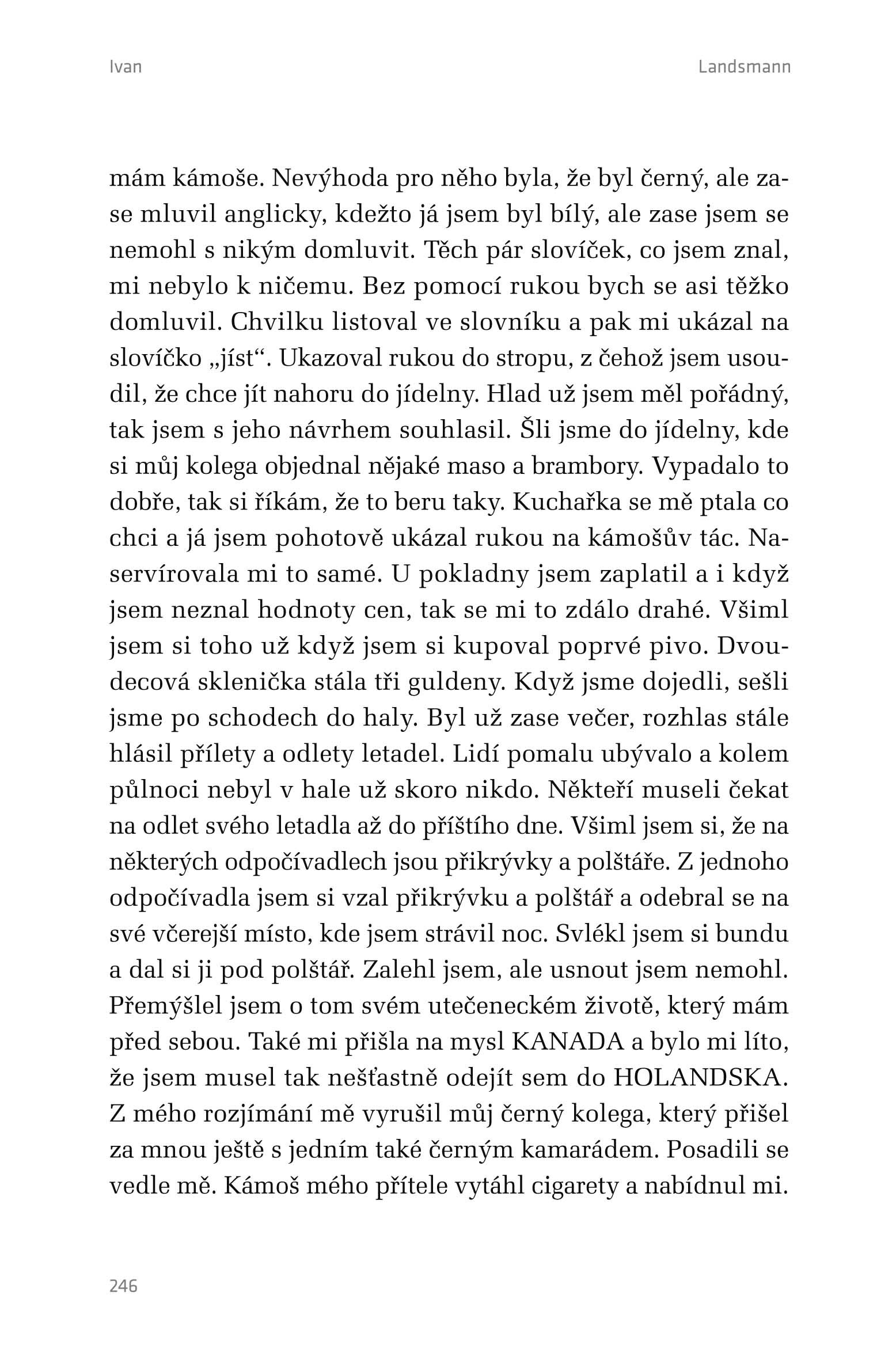 Ivan

Landsmann

mám kámoše. Nevýhoda pro něho byla, že byl černý, ale zase mluvil anglicky, kdežto já jsem byl bílý, ale zase jsem se nemohl s nikým domluvit. Těch pár slovíček, co jsem znal, mi nebylo k ničemu. Bez pomocí rukou bych se asi těžko domluvil. Chvilku listoval ve slovníku a pak mi ukázal na slovíčko „jíst“. Ukazoval rukou do stropu, z čehož jsem usoudil, že chce jít nahoru do jídelny. Hlad už jsem měl pořádný, tak jsem s jeho návrhem souhlasil. Šli jsme do jídelny, kde si můj kolega objednal nějaké maso a brambory. Vypadalo to dobře, tak si říkám, že to beru taky. Kuchařka se mě ptala co chci a já jsem pohotově ukázal rukou na kámošův tác. Naservírovala mi to samé. U pokladny jsem zaplatil a i když jsem neznal hodnoty cen, tak se mi to zdálo drahé. Všiml jsem si toho už když jsem si kupoval poprvé pivo. Dvoudecová sklenička stála tři guldeny. Když jsme dojedli, sešli jsme po schodech do haly. Byl už zase večer, rozhlas stále hlásil přílety a odlety letadel. Lidí pomalu ubývalo a kolem půlnoci nebyl v hale už skoro nikdo. Někteří museli čekat na odlet svého letadla až do příštího dne. Všiml jsem si, že na některých odpočívadlech jsou přikrývky a polštáře. Z jednoho odpočívadla jsem si vzal přikrývku a polštář a odebral se na své včerejší místo, kde jsem strávil noc. Svlékl jsem si bundu a dal si ji pod polštář. Zalehl jsem, ale usnout jsem nemohl. Přemýšlel jsem o tom svém utečeneckém životě, který mám před sebou. Také mi přišla na mysl KANADA a bylo mi líto, že jsem musel tak nešťastně odejít sem do HOLANDSKA. Z mého rozjímání mě vyrušil můj černý kolega, který přišel za mnou ještě s jedním také černým kamarádem. Posadili se vedle mě. Kámoš mého přítele vytáhl cigarety a nabídnul mi.

246